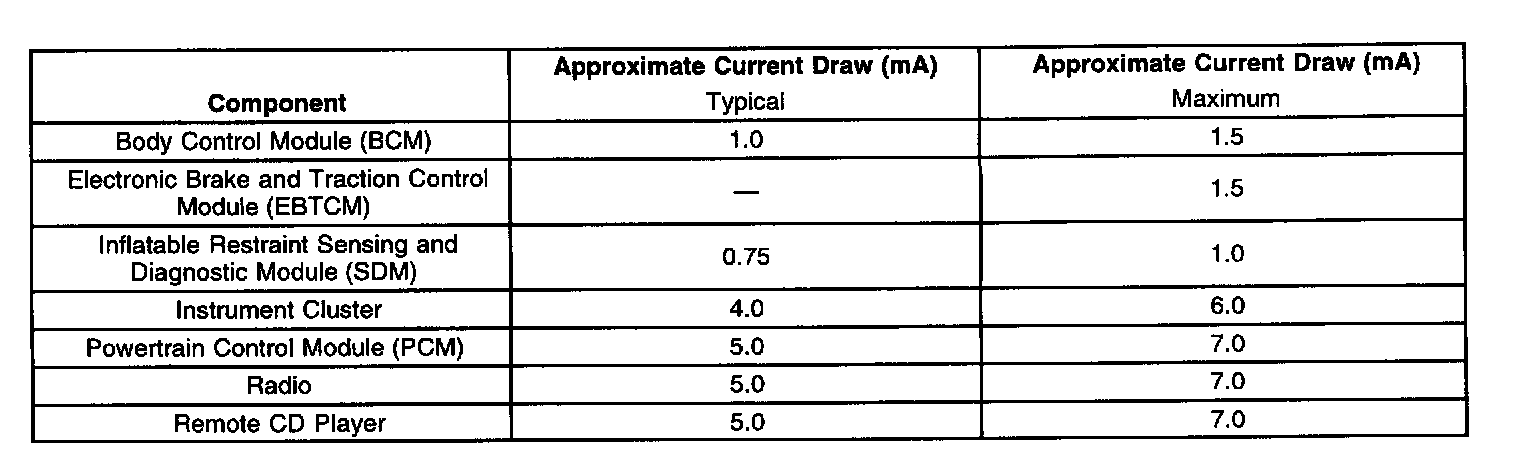 | Component | Approximate Current Draw (mA) Typical | Approximate Current Draw (mA) Maximum |
|---|---|---|
| Body Control Module (BCM) | 1.0 | 1.5 |
| Electronic Brake and Traction Control Module (EBTCM) | — | 1.5 |
| Inflatable Restraint Sensing and Diagnostic Module (SDM) | 0.75 | 1.0 |
| Instrument Cluster | 4.0 | 6.0 |
| Powertrain Control Module (PCM) | 5.0 | 7.0 |
| Radio | 5.0 | 7.0 |
| Remote CD Player | 5.0 | 7.0 |